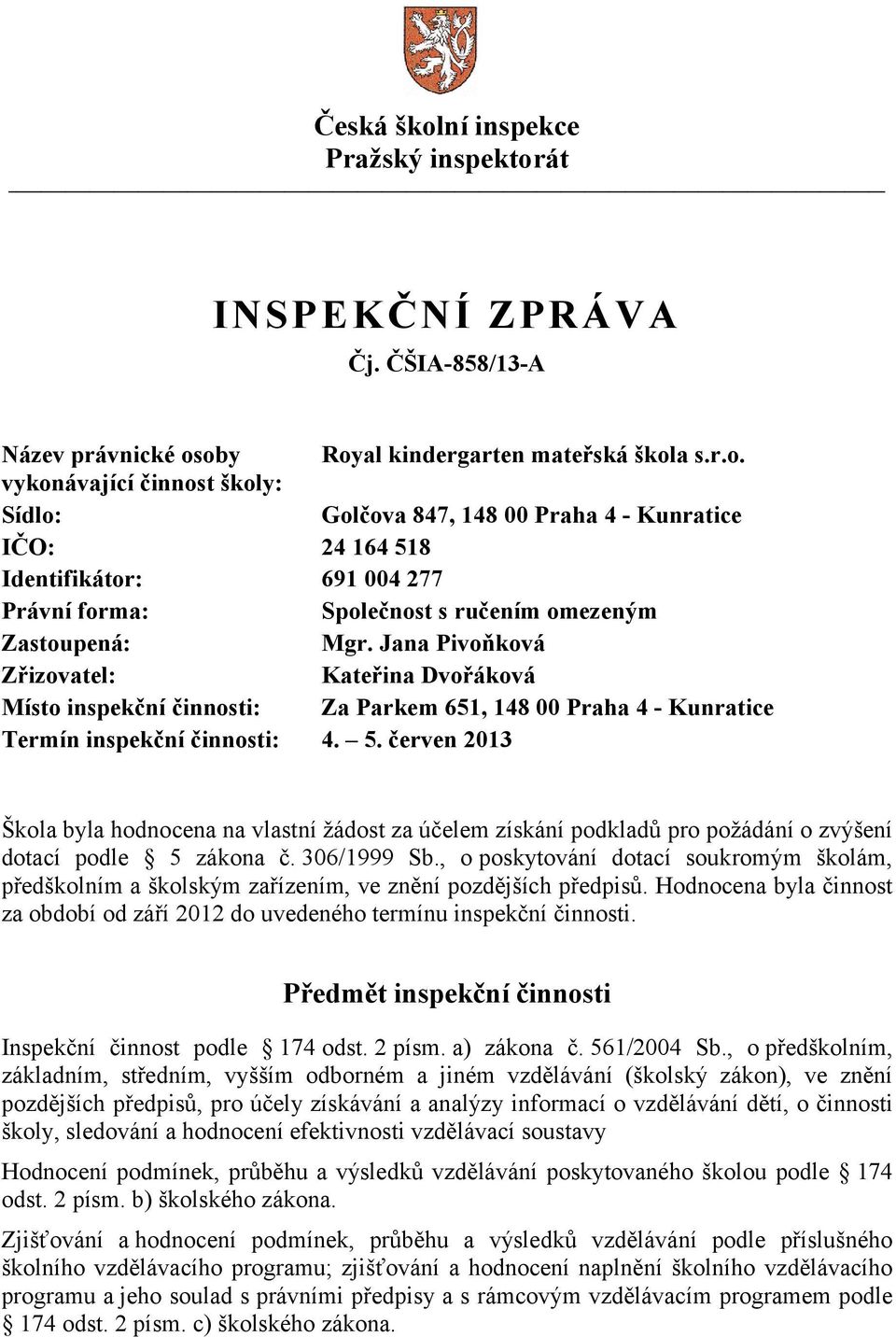 Česká školní inspekce
Pražský inspektorát

INSPEKČNÍ ZPRÁVA
Čj. ČŠIA-858/13-A

| | |
|---|---|
| Název právnické osoby vykonávající činnost školy: | Royal kindergarten mateřská škola s.r.o. |
| Sídlo: | Golčova 847, 148 00 Praha 4 - Kunratice |
| IČO: | 24 164 518 |
| Identifikátor: | 691 004 277 |
| Právní forma: | Společnost s ručením omezeným |
| Zastoupená: | Mgr. Jana Pivoňková |
| Zřizovatel: | Kateřina Dvořáková |
| Místo inspekční činnosti: | Za Parkem 651, 148 00 Praha 4 - Kunratice |
| Termín inspekční činnosti: | 4. – 5. červen 2013 |

Škola byla hodnocena na vlastní žádost za účelem získání podkladů pro požádání o zvýšení dotací podle § 5 zákona č. 306/1999 Sb., o poskytování dotací soukromým školám, předškolním a školským zařízením, ve znění pozdějších předpisů. Hodnocena byla činnost za období od září 2012 do uvedeného termínu inspekční činnosti.

Předmět inspekční činnosti

Inspekční činnost podle § 174 odst. 2 písm. a) zákona č. 561/2004 Sb., o předškolním, základním, středním, vyšším odborném a jiném vzdělávání (školský zákon), ve znění pozdějších předpisů, pro účely získávání a analýzy informací o vzdělávání dětí, o činnosti školy, sledování a hodnocení efektivnosti vzdělávací soustavy

Hodnocení podmínek, průběhu a výsledků vzdělávání poskytovaného školou podle § 174 odst. 2 písm. b) školského zákona.

Zjišťování a hodnocení podmínek, průběhu a výsledků vzdělávání podle příslušného školního vzdělávacího programu; zjišťování a hodnocení naplnění školního vzdělávacího programu a jeho soulad s právními předpisy a s rámcovým vzdělávacím programem podle § 174 odst. 2 písm. c) školského zákona.